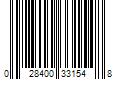 0 28400 33154 8